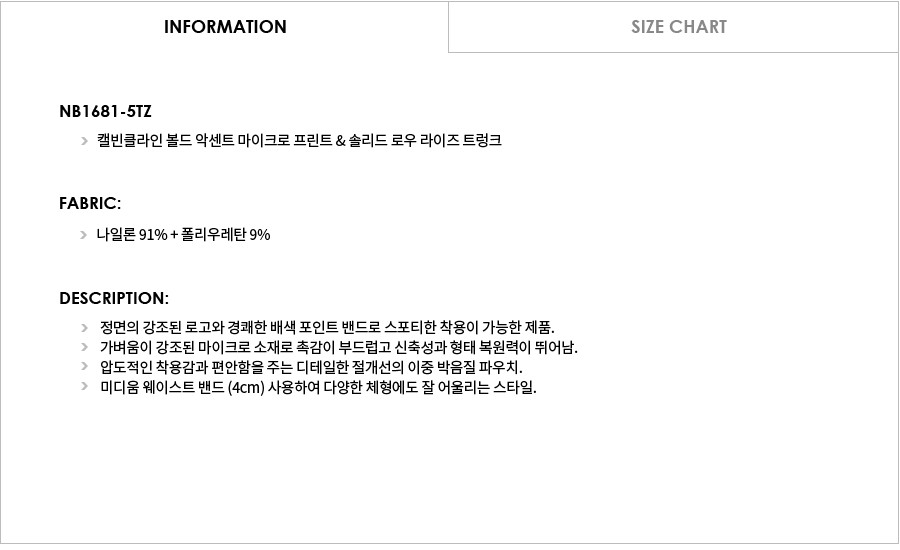 INFORMATION

SIZE CHART

NB1681-5TZ

> 캘빈클라인 볼드 악센트 마이크로 프린트 & 솔리드 로우 라이즈 트렁크

FABRIC:

> 나일론 91% + 폴리우레탄 9%

DESCRIPTION:

> 정면의 강조된 로고와 경쾌한 배색 포인트 밴드로 스포티한 착용이 가능한 제품.
> 가벼움이 강조된 마이크로 소재로 촉감이 부드럽고 신축성과 형태 복원력이 뛰어남.
> 압도적인 착용감과 편안함을 주는 디테일한 절개선의 이중 박음질 파우치.
> 미디움 웨이스트 밴드 (4cm) 사용하여 다양한 체형에도 잘 어울리는 스타일.